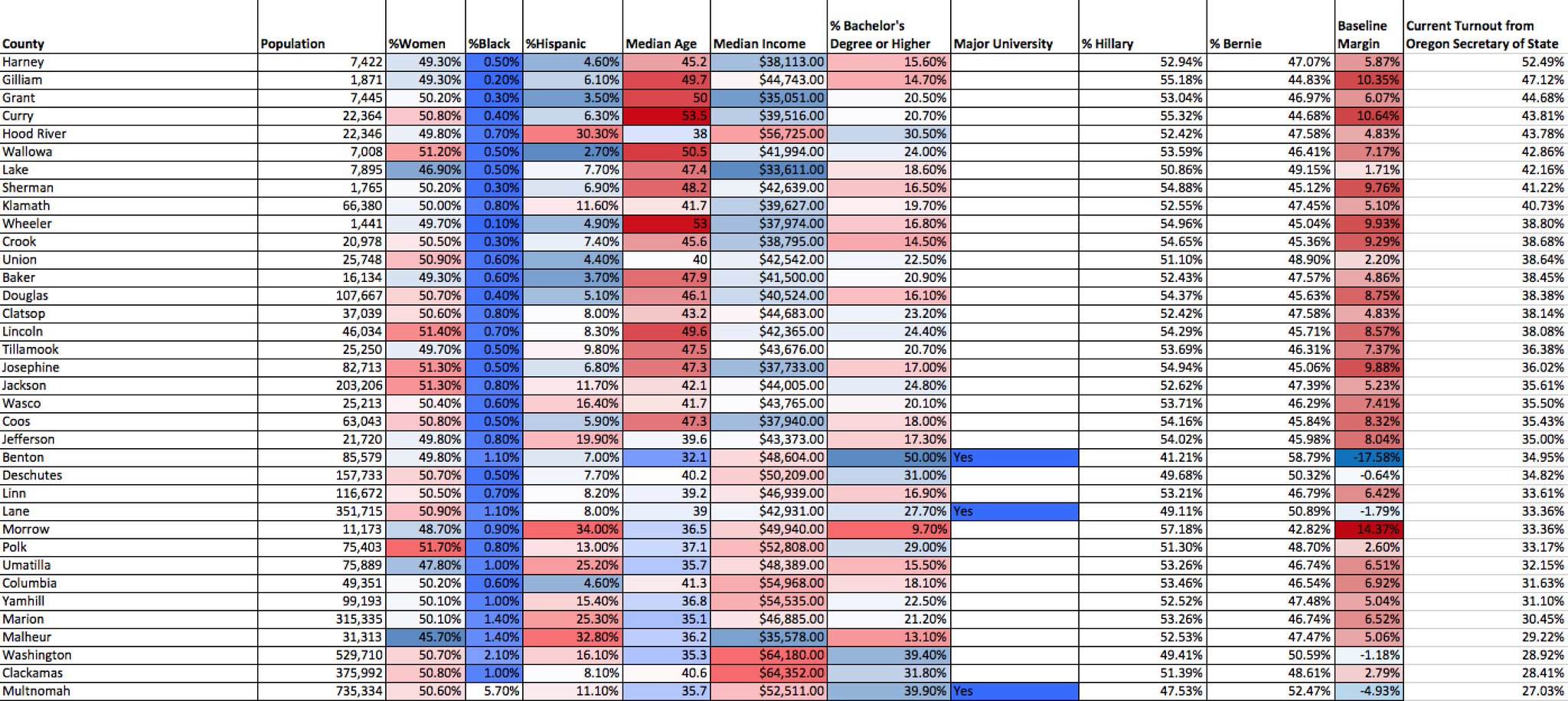 | County | Population | %Women | %Black | %Hispanic | Median Age | Median Income | % Bachelor's Degree or Higher | Major University | % Hillary | % Bernie | Baseline Margin | Current Turnout from Oregon Secretary of State |
|---|---|---|---|---|---|---|---|---|---|---|---|---|
| Harney | 7,422 | 49.30% | 0.50% | 4.60% | 45.2 | $38,113.00 | 15.60% | | 52.94% | 47.07% | 5.87% | 52.49% |
| Gilliam | 1,871 | 49.30% | 0.20% | 6.10% | 49.7 | $44,743.00 | 14.70% | | 55.18% | 44.83% | 10.35% | 47.12% |
| Grant | 7,445 | 50.20% | 0.30% | 3.50% | 50 | $35,051.00 | 20.50% | | 53.04% | 46.97% | 6.07% | 44.68% |
| Curry | 22,364 | 50.80% | 0.40% | 6.30% | 53.5 | $39,516.00 | 20.70% | | 55.32% | 44.68% | 10.64% | 43.81% |
| Hood River | 22,346 | 49.80% | 0.70% | 30.30% | 38 | $56,725.00 | 30.50% | | 52.42% | 47.58% | 4.83% | 43.78% |
| Wallowa | 7,008 | 51.20% | 0.50% | 2.70% | 50.5 | $41,994.00 | 24.00% | | 53.59% | 46.41% | 7.17% | 42.86% |
| Lake | 7,895 | 46.90% | 0.50% | 7.70% | 47.4 | $33,611.00 | 18.60% | | 50.86% | 49.15% | 1.71% | 42.16% |
| Sherman | 1,765 | 50.20% | 0.30% | 6.90% | 48.2 | $42,639.00 | 16.50% | | 54.88% | 45.12% | 9.76% | 41.22% |
| Klamath | 66,380 | 50.00% | 0.80% | 11.60% | 41.7 | $39,627.00 | 19.70% | | 52.55% | 47.45% | 5.10% | 40.73% |
| Wheeler | 1,441 | 49.70% | 0.10% | 4.90% | 53 | $37,974.00 | 16.80% | | 54.96% | 45.04% | 9.93% | 38.80% |
| Crook | 20,978 | 50.50% | 0.30% | 7.40% | 45.6 | $38,795.00 | 14.50% | | 54.65% | 45.36% | 9.29% | 38.68% |
| Union | 25,748 | 50.90% | 0.60% | 4.40% | 40 | $42,542.00 | 22.50% | | 51.10% | 48.90% | 2.20% | 38.64% |
| Baker | 16,134 | 49.30% | 0.60% | 3.70% | 47.9 | $41,500.00 | 20.90% | | 52.43% | 47.57% | 4.86% | 38.45% |
| Douglas | 107,667 | 50.70% | 0.40% | 5.10% | 46.1 | $40,524.00 | 16.10% | | 54.37% | 45.63% | 8.75% | 38.38% |
| Clatsop | 37,039 | 50.60% | 0.80% | 8.00% | 43.2 | $44,683.00 | 23.20% | | 52.42% | 47.58% | 4.83% | 38.14% |
| Lincoln | 46,034 | 51.40% | 0.70% | 8.30% | 49.6 | $42,365.00 | 24.40% | | 54.29% | 45.71% | 8.57% | 38.08% |
| Tillamook | 25,250 | 49.70% | 0.50% | 9.80% | 47.5 | $43,676.00 | 20.70% | | 53.69% | 46.31% | 7.37% | 36.38% |
| Josephine | 82,713 | 51.30% | 0.50% | 6.80% | 47.3 | $37,733.00 | 17.00% | | 54.94% | 45.06% | 9.88% | 36.02% |
| Jackson | 203,206 | 51.30% | 0.80% | 11.70% | 42.1 | $44,005.00 | 24.80% | | 52.62% | 47.39% | 5.23% | 35.61% |
| Wasco | 25,213 | 50.40% | 0.60% | 16.40% | 41.7 | $43,765.00 | 20.10% | | 53.71% | 46.29% | 7.41% | 35.50% |
| Coos | 63,043 | 50.80% | 0.50% | 5.90% | 47.3 | $37,940.00 | 18.00% | | 54.16% | 45.84% | 8.32% | 35.43% |
| Jefferson | 21,720 | 49.80% | 0.80% | 19.90% | 39.6 | $43,373.00 | 17.30% | | 54.02% | 45.98% | 8.04% | 35.00% |
| Benton | 85,579 | 49.80% | 1.10% | 7.00% | 32.1 | $48,604.00 | 50.00% | Yes | 41.21% | 58.79% | -17.58% | 34.95% |
| Deschutes | 157,733 | 50.70% | 0.50% | 7.70% | 40.2 | $50,209.00 | 31.00% | | 49.68% | 50.32% | -0.64% | 34.82% |
| Linn | 116,672 | 50.50% | 0.70% | 8.20% | 39.2 | $46,939.00 | 16.90% | | 53.21% | 46.79% | 6.42% | 33.61% |
| Lane | 351,715 | 50.90% | 1.10% | 8.00% | 39 | $42,931.00 | 27.70% | Yes | 49.11% | 50.89% | -1.79% | 33.36% |
| Morrow | 11,173 | 48.70% | 0.90% | 34.00% | 36.5 | $49,940.00 | 9.70% | | 57.18% | 42.82% | 14.37% | 33.36% |
| Polk | 75,403 | 51.70% | 0.80% | 13.00% | 37.1 | $52,808.00 | 29.00% | | 51.30% | 48.70% | 2.60% | 33.17% |
| Umatilla | 75,889 | 47.80% | 1.00% | 25.20% | 35.7 | $48,389.00 | 15.50% | | 53.26% | 46.74% | 6.51% | 32.15% |
| Columbia | 49,351 | 50.20% | 0.60% | 4.60% | 41.3 | $54,968.00 | 18.10% | | 53.46% | 46.54% | 6.92% | 31.63% |
| Yamhill | 99,193 | 50.10% | 1.00% | 15.40% | 36.8 | $54,535.00 | 22.50% | | 52.52% | 47.48% | 5.04% | 31.10% |
| Marion | 315,335 | 50.10% | 1.40% | 25.30% | 35.1 | $46,885.00 | 21.20% | | 53.26% | 46.74% | 6.52% | 30.45% |
| Malheur | 31,313 | 45.70% | 1.40% | 32.80% | 36.2 | $35,578.00 | 13.10% | | 52.53% | 47.47% | 5.06% | 29.22% |
| Washington | 529,710 | 50.70% | 2.10% | 16.10% | 35.3 | $64,180.00 | 39.40% | | 49.41% | 50.59% | -1.18% | 28.92% |
| Clackamas | 375,992 | 50.80% | 1.00% | 8.10% | 40.6 | $64,352.00 | 31.80% | | 51.39% | 48.61% | 2.79% | 28.41% |
| Multnomah | 735,334 | 50.60% | 5.70% | 11.10% | 35.7 | $52,511.00 | 39.90% | Yes | 47.53% | 52.47% | -4.93% | 27.03% |